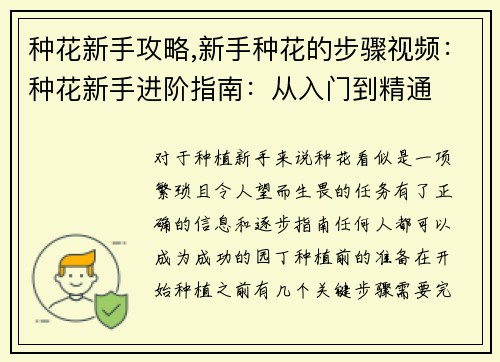 种花新手攻略,新手种花的步骤视频：种花新手进阶指南：从入门到精通

对于种植新手来说种花看似是一项繁琐且令人望而生畏的任务有了正确的信息和逐步指南任何人都可以成为成功的园丁种植前的准备在开始种植之前有几个关键步骤需要完